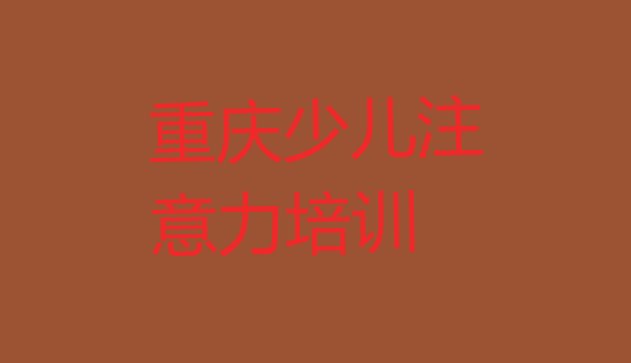 重庆少儿注意力培训